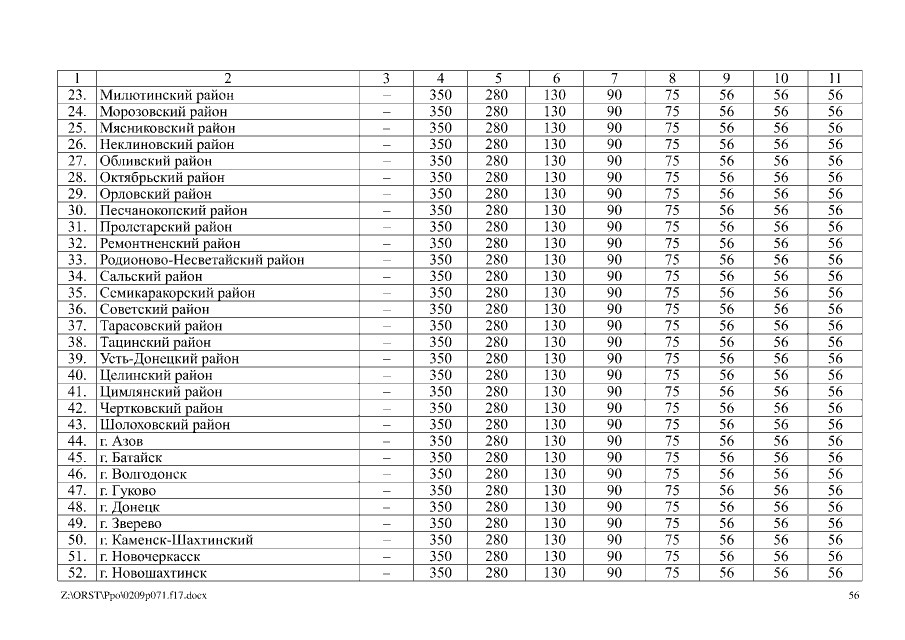 | 1 | 2 | 3 | 4 | 5 | 6 | 7 | 8 | 9 | 10 | 11 |
|---|---|---|---|---|---|---|---|---|---|---|
| 23. | Милютинский район | – | 350 | 280 | 130 | 90 | 75 | 56 | 56 | 56 |
| 24. | Морозовский район | – | 350 | 280 | 130 | 90 | 75 | 56 | 56 | 56 |
| 25. | Мясниковский район | – | 350 | 280 | 130 | 90 | 75 | 56 | 56 | 56 |
| 26. | Неклиновский район | – | 350 | 280 | 130 | 90 | 75 | 56 | 56 | 56 |
| 27. | Обливский район | – | 350 | 280 | 130 | 90 | 75 | 56 | 56 | 56 |
| 28. | Октябрьский район | – | 350 | 280 | 130 | 90 | 75 | 56 | 56 | 56 |
| 29. | Орловский район | – | 350 | 280 | 130 | 90 | 75 | 56 | 56 | 56 |
| 30. | Песчанокопский район | – | 350 | 280 | 130 | 90 | 75 | 56 | 56 | 56 |
| 31. | Пролетарский район | – | 350 | 280 | 130 | 90 | 75 | 56 | 56 | 56 |
| 32. | Ремонтненский район | – | 350 | 280 | 130 | 90 | 75 | 56 | 56 | 56 |
| 33. | Родионово-Несветайский район | – | 350 | 280 | 130 | 90 | 75 | 56 | 56 | 56 |
| 34. | Сальский район | – | 350 | 280 | 130 | 90 | 75 | 56 | 56 | 56 |
| 35. | Семикаракорский район | – | 350 | 280 | 130 | 90 | 75 | 56 | 56 | 56 |
| 36. | Советский район | – | 350 | 280 | 130 | 90 | 75 | 56 | 56 | 56 |
| 37. | Тарасовский район | – | 350 | 280 | 130 | 90 | 75 | 56 | 56 | 56 |
| 38. | Тацинский район | – | 350 | 280 | 130 | 90 | 75 | 56 | 56 | 56 |
| 39. | Усть-Донецкий район | – | 350 | 280 | 130 | 90 | 75 | 56 | 56 | 56 |
| 40. | Целинский район | – | 350 | 280 | 130 | 90 | 75 | 56 | 56 | 56 |
| 41. | Цимлянский район | – | 350 | 280 | 130 | 90 | 75 | 56 | 56 | 56 |
| 42. | Чертковский район | – | 350 | 280 | 130 | 90 | 75 | 56 | 56 | 56 |
| 43. | Шолоховский район | – | 350 | 280 | 130 | 90 | 75 | 56 | 56 | 56 |
| 44. | г. Азов | – | 350 | 280 | 130 | 90 | 75 | 56 | 56 | 56 |
| 45. | г. Батайск | – | 350 | 280 | 130 | 90 | 75 | 56 | 56 | 56 |
| 46. | г. Волгодонск | – | 350 | 280 | 130 | 90 | 75 | 56 | 56 | 56 |
| 47. | г. Гуково | – | 350 | 280 | 130 | 90 | 75 | 56 | 56 | 56 |
| 48. | г. Донецк | – | 350 | 280 | 130 | 90 | 75 | 56 | 56 | 56 |
| 49. | г. Зверево | – | 350 | 280 | 130 | 90 | 75 | 56 | 56 | 56 |
| 50. | г. Каменск-Шахтинский | – | 350 | 280 | 130 | 90 | 75 | 56 | 56 | 56 |
| 51. | г. Новочеркасск | – | 350 | 280 | 130 | 90 | 75 | 56 | 56 | 56 |
| 52. | г. Новошахтинск | – | 350 | 280 | 130 | 90 | 75 | 56 | 56 | 56 |

Z:\ORST\Ppo\0209p071.f17.docx 56